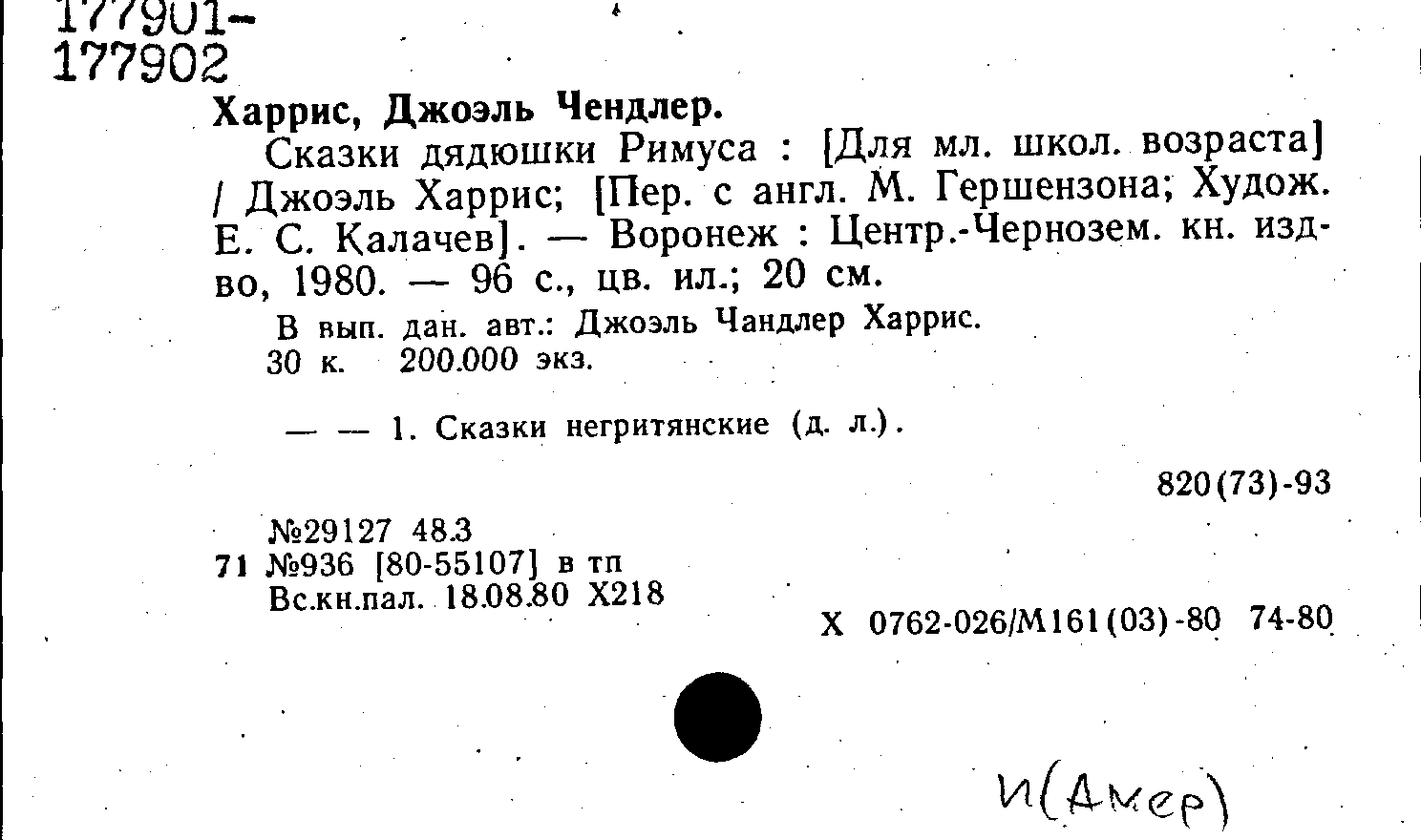 177901-
177902

Харрис, Джоэль Чендлер.

Сказки дядюшки Римуса : [Для мл. школ. возраста] / Джоэль Харрис; [Пер. с англ. М. Гершензона; Худож. Е. С. Калачев]. — Воронеж : Центр.-Чернозем. кн. изд-во, 1980. — 96 с., цв. ил.; 20 см.

В вып. дан. авт.: Джоэль Чандлер Харрис.
30 к. 200.000 экз.

— — 1. Сказки негритянские (д. л.).

820(73)-93

№29127 48.3
71 №936 [80-55107] в тп
Вс.кн.пал. 18.08.80 Х218

Х 0762-026/М161(03)-80 74-80

И(Амер)